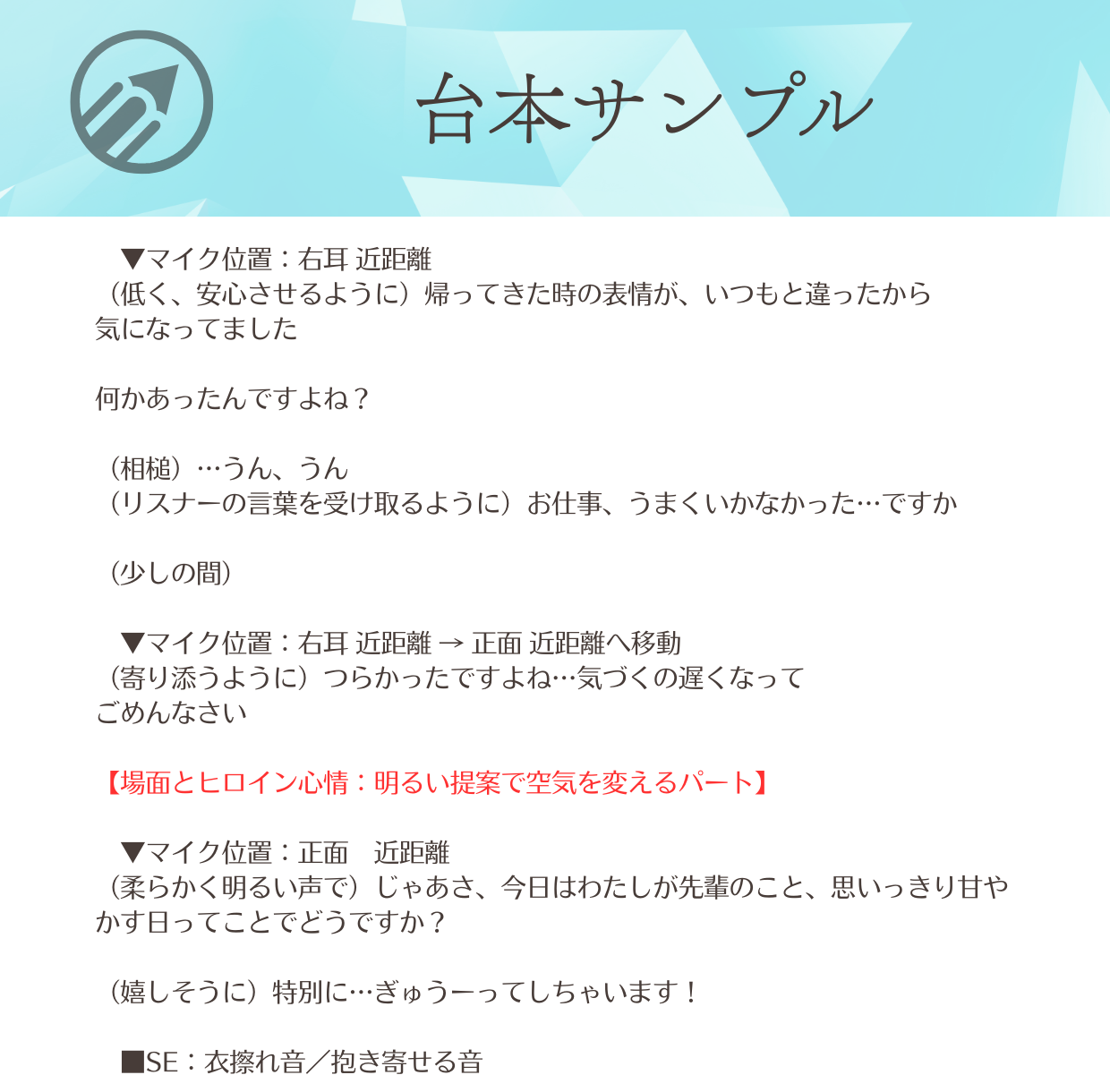 台本サンプル

▼マイク位置：右耳 近距離
（低く、安心させるように）帰ってきた時の表情が、いつもと違ったから気になってました

何かあったんですよね？

（相槌）…うん、うん
（リスナーの言葉を受け取るように）お仕事、うまくいかなかった…ですか

（少しの間）

▼マイク位置：右耳 近距離 → 正面 近距離へ移動
（寄り添うように）つらかったですよね…気づくの遅くなってごめんなさい

【場面とヒロイン心情：明るい提案で空気を変えるパート】

▼マイク位置：正面 近距離
（柔らかく明るい声で）じゃあさ、今日はわたしが先輩のこと、思いっきり甘やかす日ってことでどうですか？

（嬉しそうに）特別に…ぎゅうーってしちゃいます！

■SE：衣擦れ音／抱き寄せる音